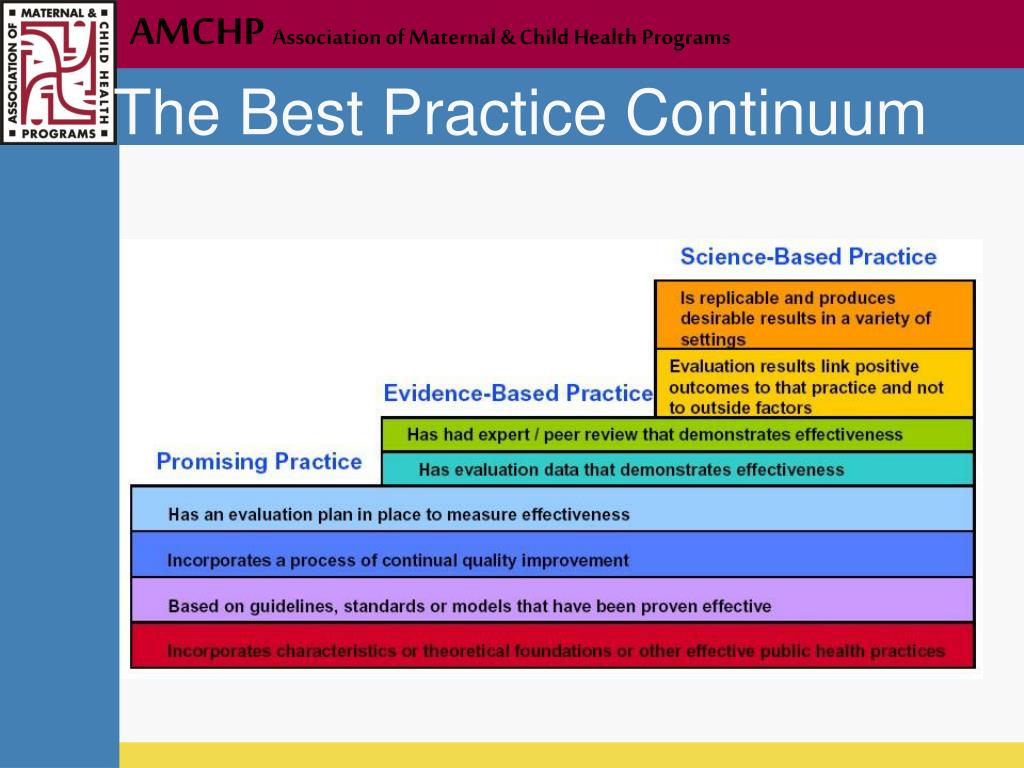 ASSOCIATION OF MATERNAL & CHILD HEALTH PROGRAMS

AMCHP Association of Maternal & Child Health Programs

The Best Practice Continuum

Science-Based Practice

Is replicable and produces desirable results in a variety of settings

Evaluation results link positive outcomes to that practice and not to outside factors

Evidence-Based Practice

Has had expert / peer review that demonstrates effectiveness

Has evaluation data that demonstrates effectiveness

Promising Practice

Has an evaluation plan in place to measure effectiveness

Incorporates a process of continual quality improvement

Based on guidelines, standards or models that have been proven effective

Incorporates characteristics or theoretical foundations or other effective public health practices